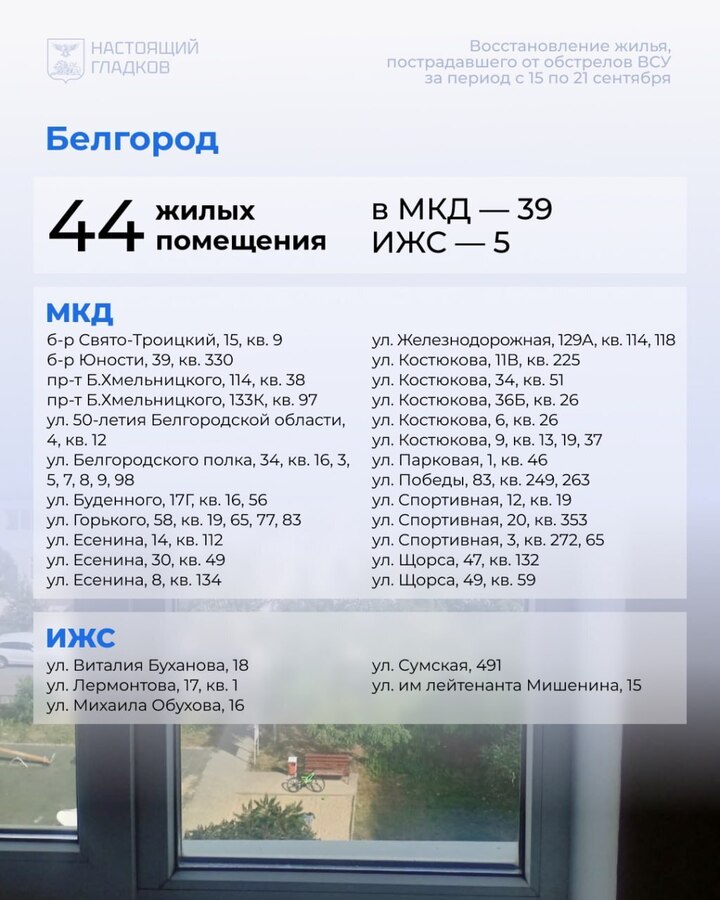 НАСТОЯЩИЙ ГЛАДКОВ

Восстановление жилья, пострадавшего от обстрелов ВСУ за период с 15 по 21 сентября

Белгород

44 жилых помещения

в МКД — 39
ИЖС — 5

МКД

б-р Свято-Троицкий, 15, кв. 9
б-р Юности, 39, кв. 330
пр-т Б.Хмельницкого, 114, кв. 38
пр-т Б.Хмельницкого, 133К, кв. 97
ул. 50-летия Белгородской области, 4, кв. 12
ул. Белгородского полка, 34, кв. 16, 3, 5, 7, 8, 9, 98
ул. Буденного, 17Г, кв. 16, 56
ул. Горького, 58, кв. 19, 65, 77, 83
ул. Есенина, 14, кв. 112
ул. Есенина, 30, кв. 49
ул. Есенина, 8, кв. 134

ул. Железнодорожная, 129А, кв. 114, 118
ул. Костюкова, 11В, кв. 225
ул. Костюкова, 34, кв. 51
ул. Костюкова, 36Б, кв. 26
ул. Костюкова, 6, кв. 26
ул. Костюкова, 9, кв. 13, 19, 37
ул. Парковая, 1, кв. 46
ул. Победы, 83, кв. 249, 263
ул. Спортивная, 12, кв. 19
ул. Спортивная, 20, кв. 353
ул. Спортивная, 3, кв. 272, 65
ул. Щорса, 47, кв. 132
ул. Щорса, 49, кв. 59

ИЖС

ул. Виталия Буханова, 18
ул. Лермонтова, 17, кв. 1
ул. Михаила Обухова, 16

ул. Сумская, 491
ул. им лейтенанта Мишенина, 15